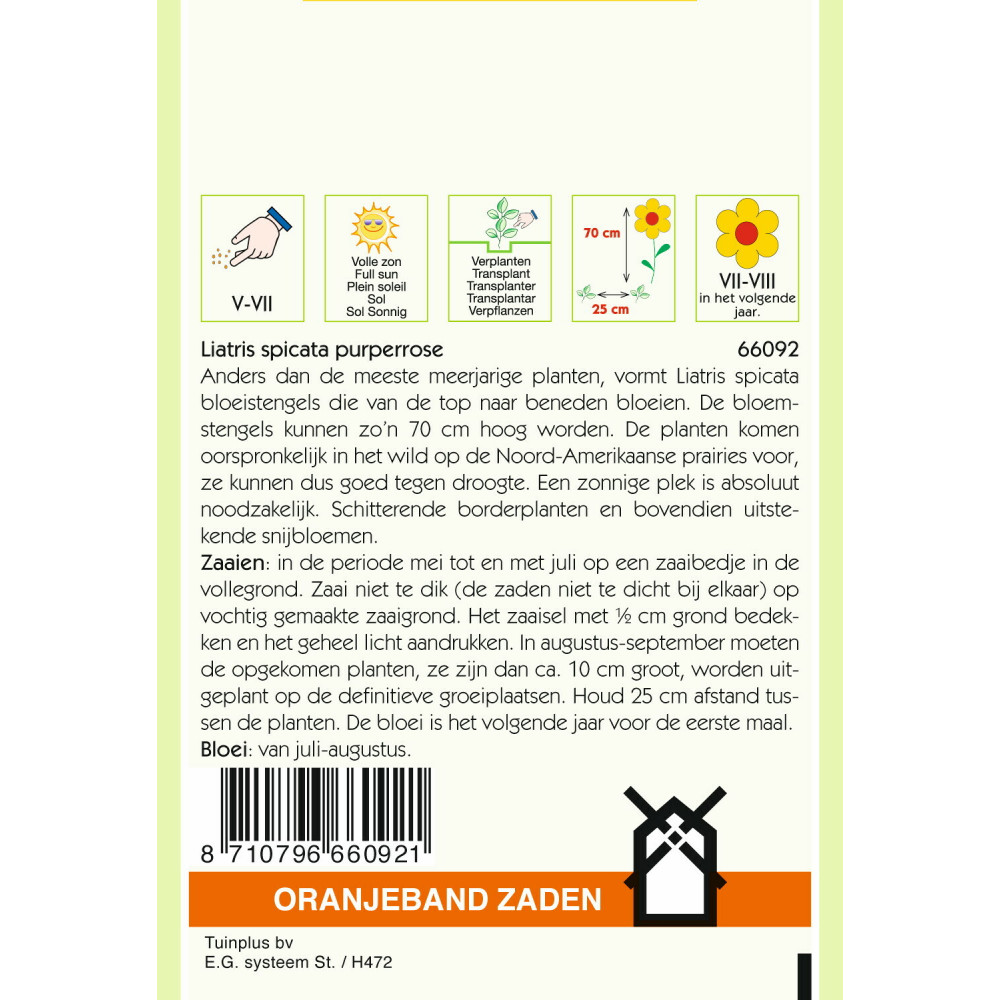 V-VII

Volle zon
Full sun
Plein soleil
Sol
Sol Sonnig

Verplanten
Transplant
Transplanter
Transplantar
Verpflanzen

70 cm
25 cm

VII-VIII
in het volgende jaar.

Liatris spicata purperrose 66092

Anders dan de meeste meerjarige planten, vormt Liatris spicata bloeistengels die van de top naar beneden bloeien. De bloemstengels kunnen zo'n 70 cm hoog worden. De planten komen oorspronkelijk in het wild op de Noord-Amerikaanse prairies voor, ze kunnen dus goed tegen droogte. Een zonnige plek is absoluut noodzakelijk. Schitterende borderplanten en bovendien uitstekende snijbloemen.
Zaaien: in de periode mei tot en met juli op een zaaibedje in de vollegrond. Zaai niet te dik (de zaden niet te dicht bij elkaar) op vochtig gemaakte zaaigrond. Het zaaisel met ½ cm grond bedekken en het geheel licht aandrukken. In augustus-september moeten de opgekomen planten, ze zijn dan ca. 10 cm groot, worden uitgeplant op de definitieve groeiplaatsen. Houd 25 cm afstand tussen de planten. De bloei is het volgende jaar voor de eerste maal.
Bloei: van juli-augustus.

8 710796 660921

ORANJEBAND ZADEN

Tuinplus bv
E.G. systeem St. / H472